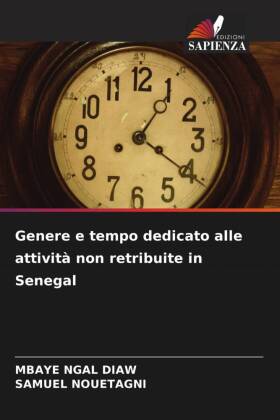 EDIZIONI
SAPIENZA

12
1
2
3
4
5
6
7
8
9
10
11

Genere e tempo dedicato alle attività non retribuite in Senegal

MBAYE NGAL DIAW
SAMUEL NOUETAGNI